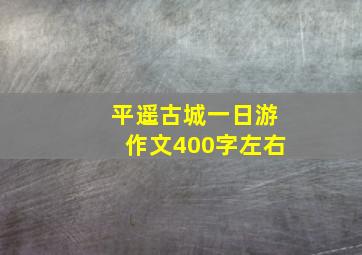 平遥古城一日游
作文400字左右